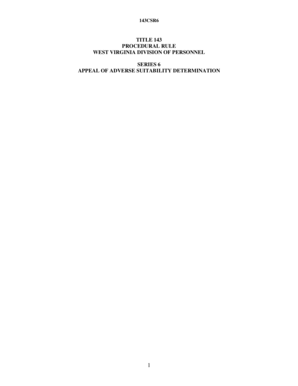 143CSR6

TITLE 143
PROCEDURAL RULE
WEST VIRGINIA DIVISION OF PERSONNEL

SERIES 6
APPEAL OF ADVERSE SUITABILITY DETERMINATION

1